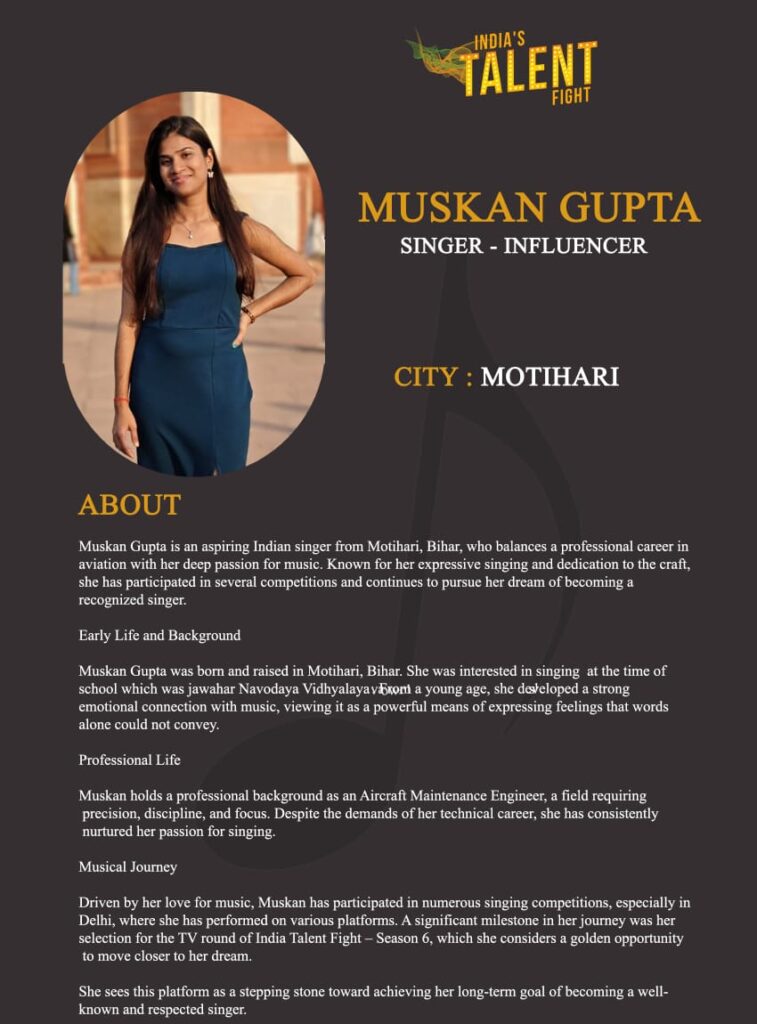 INDIA'S TALENT FIGHT

MUSKAN GUPTA

SINGER - INFLUENCER

CITY : MOTIHARI

ABOUT

Muskan Gupta is an aspiring Indian singer from Motihari, Bihar, who balances a professional career in aviation with her deep passion for music. Known for her expressive singing and dedication to the craft, she has participated in several competitions and continues to pursue her dream of becoming a recognized singer.

Early Life and Background

Muskan Gupta was born and raised in Motihari, Bihar. She was interested in singing at the time of school which was jawahar Navodaya Vidhyalaya . From a young age, she developed a strong emotional connection with music, viewing it as a powerful means of expressing feelings that words alone could not convey.

Professional Life

Muskan holds a professional background as an Aircraft Maintenance Engineer, a field requiring precision, discipline, and focus. Despite the demands of her technical career, she has consistently nurtured her passion for singing.

Musical Journey

Driven by her love for music, Muskan has participated in numerous singing competitions, especially in Delhi, where she has performed on various platforms. A significant milestone in her journey was her selection for the TV round of India Talent Fight – Season 6, which she considers a golden opportunity to move closer to her dream.

She sees this platform as a stepping stone toward achieving her long-term goal of becoming a well-known and respected singer.